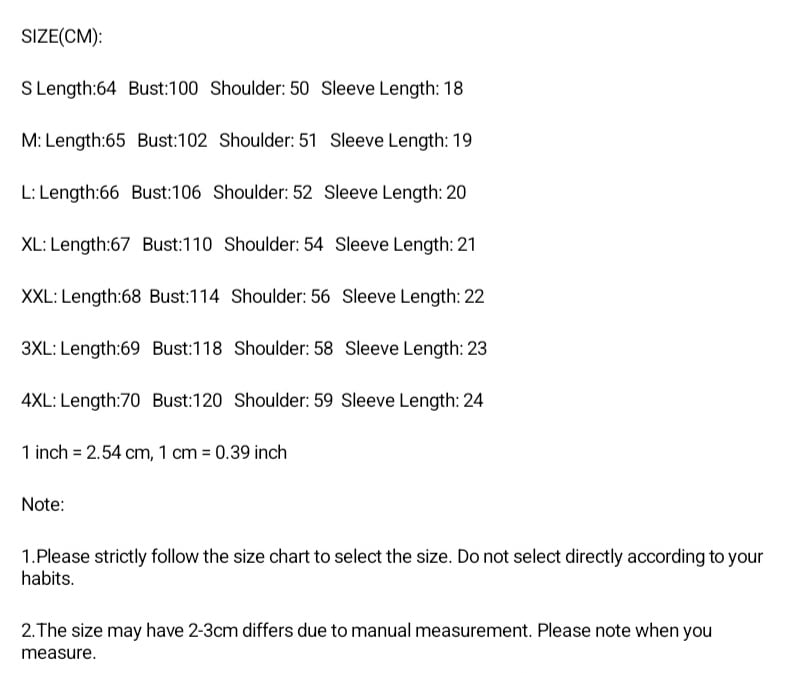 SIZE(CM):

S Length:64 Bust:100 Shoulder: 50 Sleeve Length: 18

M: Length:65 Bust:102 Shoulder: 51 Sleeve Length: 19

L: Length:66 Bust:106 Shoulder: 52 Sleeve Length: 20

XL: Length:67 Bust:110 Shoulder: 54 Sleeve Length: 21

XXL: Length:68 Bust:114 Shoulder: 56 Sleeve Length: 22

3XL: Length:69 Bust:118 Shoulder: 58 Sleeve Length: 23

4XL: Length:70 Bust:120 Shoulder: 59 Sleeve Length: 24

1 inch = 2.54 cm, 1 cm = 0.39 inch

Note:

1.Please strictly follow the size chart to select the size. Do not select directly according to your habits.

2.The size may have 2-3cm differs due to manual measurement. Please note when you measure.